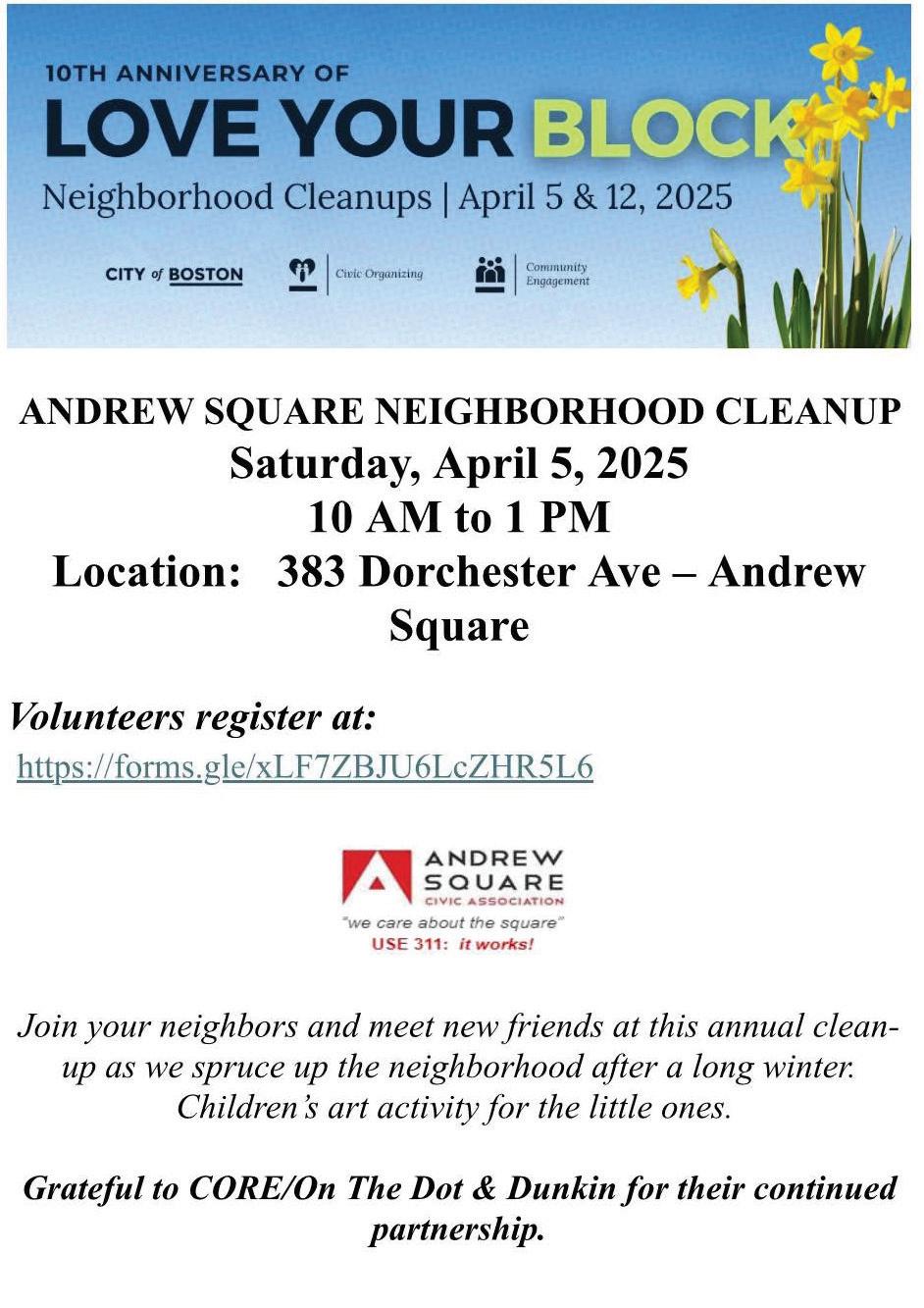 10TH ANNIVERSARY OF
LOVE YOUR BLOCK
Neighborhood Cleanups | April 5 & 12, 2025

CITY of BOSTON
Civic Organizing
Community Engagement

ANDREW SQUARE NEIGHBORHOOD CLEANUP
Saturday, April 5, 2025
10 AM to 1 PM
Location: 383 Dorchester Ave – Andrew Square

Volunteers register at:
https://forms.gle/xLF7ZBJU6LcZHR5L6

ANDREW SQUARE
CIVIC ASSOCIATION
"we care about the square"
USE 311: it works!

Join your neighbors and meet new friends at this annual clean-up as we spruce up the neighborhood after a long winter. Children's art activity for the little ones.

Grateful to CORE/On The Dot & Dunkin for their continued partnership.